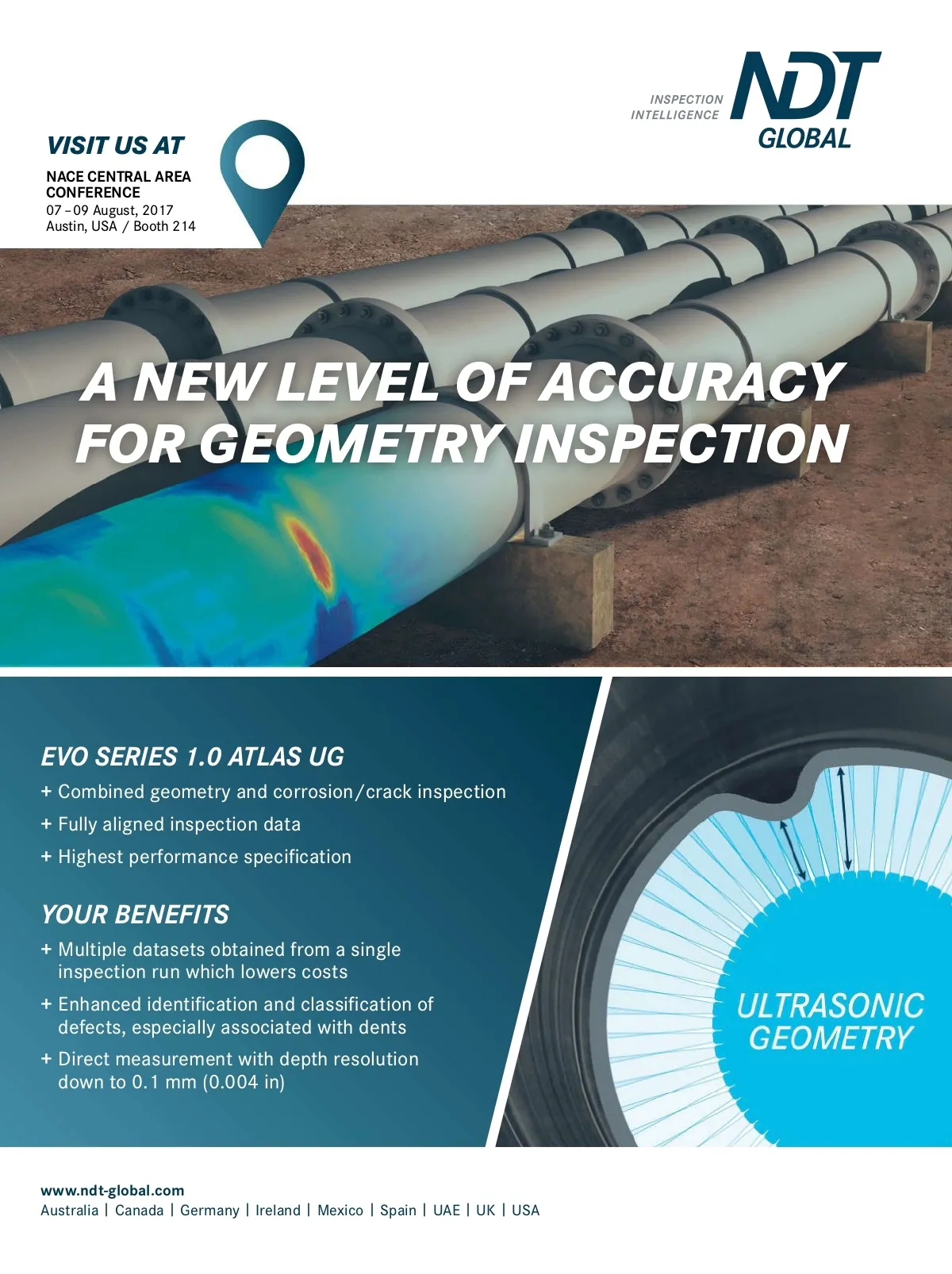 INSPECTION INTELLIGENCE
NDT GLOBAL

VISIT US AT
NACE CENTRAL AREA CONFERENCE
07 – 09 August, 2017
Austin, USA / Booth 214

A NEW LEVEL OF ACCURACY FOR GEOMETRY INSPECTION

EVO SERIES 1.0 ATLAS UG
+ Combined geometry and corrosion/crack inspection
+ Fully aligned inspection data
+ Highest performance specification

YOUR BENEFITS
+ Multiple datasets obtained from a single inspection run which lowers costs
+ Enhanced identification and classification of defects, especially associated with dents
+ Direct measurement with depth resolution down to 0.1 mm (0.004 in)

ULTRASONIC GEOMETRY

www.ndt-global.com
Australia | Canada | Germany | Ireland | Mexico | Spain | UAE | UK | USA